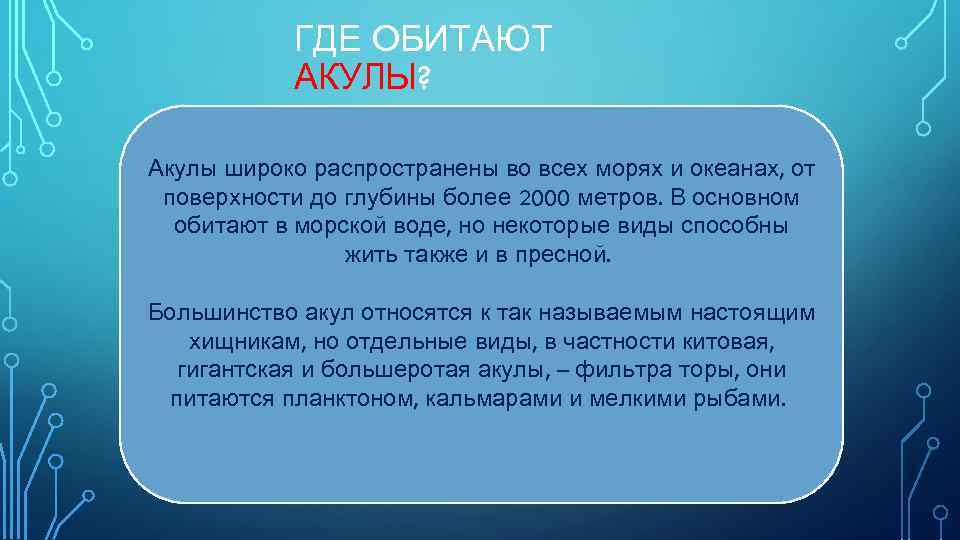 ГДЕ ОБИТАЮТ АКУЛЫ?

Акулы широко распространены во всех морях и океанах, от поверхности до глубины более 2000 метров. В основном обитают в морской воде, но некоторые виды способны жить также и в пресной.

Большинство акул относятся к так называемым настоящим хищникам, но отдельные виды, в частности китовая, гигантская и большеротая акулы, – фильтра торы, они питаются планктоном, кальмарами и мелкими рыбами.